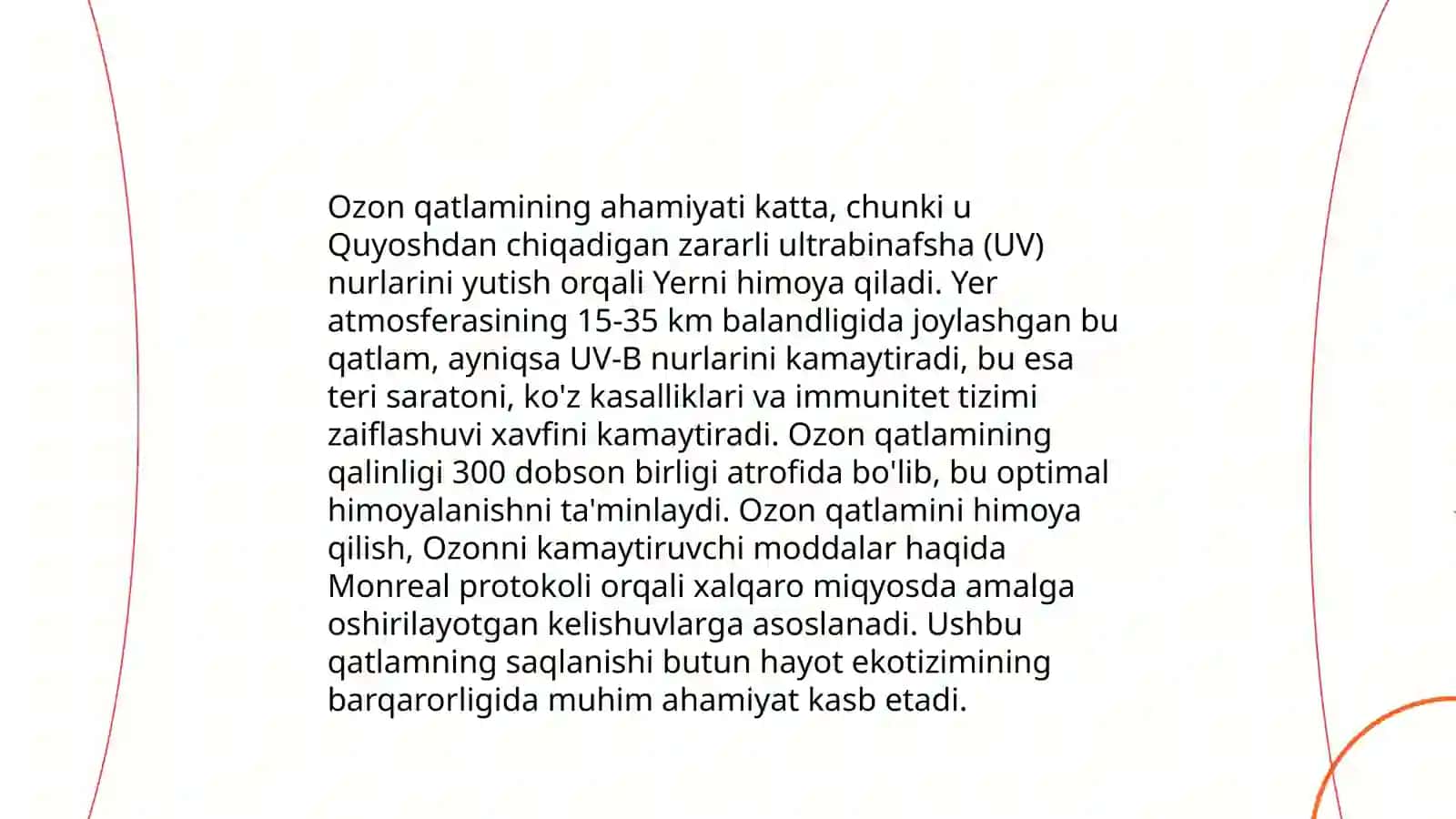 Ozon qatlamining ahamiyati katta, chunki u Quyoshdan chiqadigan zararli ultrabinafsha (UV) nurlarini yutish orqali Yerni himoya qiladi. Yer atmosferasining 15-35 km balandligida joylashgan bu qatlam, ayniqsa UV-B nurlarini kamaytiradi, bu esa teri saratoni, ko'z kasalliklari va immunitet tizimi zaiflashuvi xavfini kamaytiradi. Ozon qatlamining qalinligi 300 dobson birligi atrofida bo'lib, bu optimal himoyalanishni ta'minlaydi. Ozon qatlamini himoya qilish, Ozonni kamaytiruvchi moddalar haqida Monreal protokoli orqali xalqaro miqyosda amalga oshirilayotgan kelishuvlarga asoslanadi. Ushbu qatlamning saqlanishi butun hayot ekotizimining barqarorligida muhim ahamiyat kasb etadi.